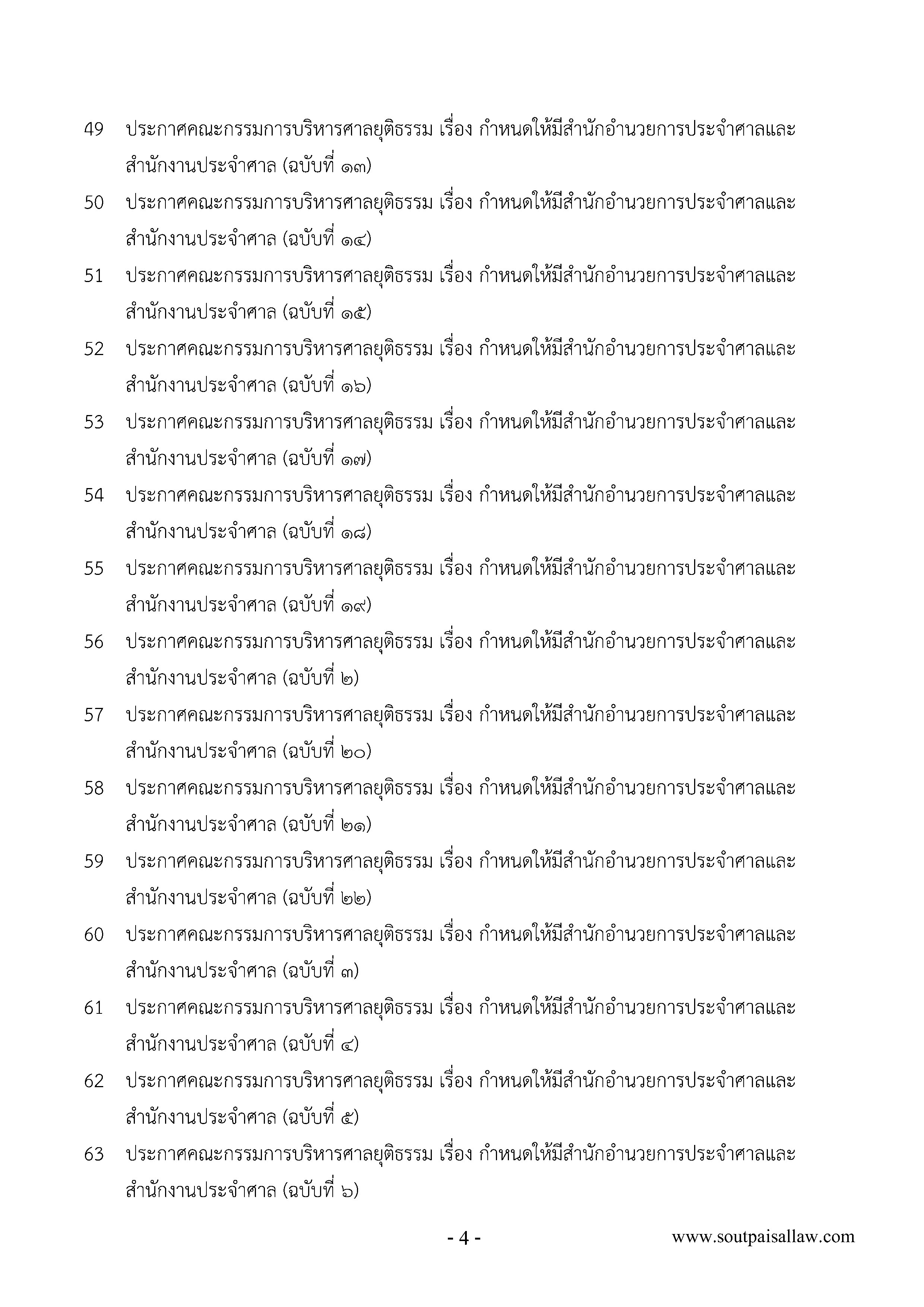 49 ประกาศคณะกรรมการบริหารศาลยุติธรรม เรื่อง กำหนดให้มีสำนักอำนวยการประจำศาลและสำนักงานประจำศาล (ฉบับที่ ๑๓)

50 ประกาศคณะกรรมการบริหารศาลยุติธรรม เรื่อง กำหนดให้มีสำนักอำนวยการประจำศาลและสำนักงานประจำศาล (ฉบับที่ ๑๔)

51 ประกาศคณะกรรมการบริหารศาลยุติธรรม เรื่อง กำหนดให้มีสำนักอำนวยการประจำศาลและสำนักงานประจำศาล (ฉบับที่ ๑๕)

52 ประกาศคณะกรรมการบริหารศาลยุติธรรม เรื่อง กำหนดให้มีสำนักอำนวยการประจำศาลและสำนักงานประจำศาล (ฉบับที่ ๑๖)

53 ประกาศคณะกรรมการบริหารศาลยุติธรรม เรื่อง กำหนดให้มีสำนักอำนวยการประจำศาลและสำนักงานประจำศาล (ฉบับที่ ๑๗)

54 ประกาศคณะกรรมการบริหารศาลยุติธรรม เรื่อง กำหนดให้มีสำนักอำนวยการประจำศาลและสำนักงานประจำศาล (ฉบับที่ ๑๘)

55 ประกาศคณะกรรมการบริหารศาลยุติธรรม เรื่อง กำหนดให้มีสำนักอำนวยการประจำศาลและสำนักงานประจำศาล (ฉบับที่ ๑๙)

56 ประกาศคณะกรรมการบริหารศาลยุติธรรม เรื่อง กำหนดให้มีสำนักอำนวยการประจำศาลและสำนักงานประจำศาล (ฉบับที่ ๒)

57 ประกาศคณะกรรมการบริหารศาลยุติธรรม เรื่อง กำหนดให้มีสำนักอำนวยการประจำศาลและสำนักงานประจำศาล (ฉบับที่ ๒๐)

58 ประกาศคณะกรรมการบริหารศาลยุติธรรม เรื่อง กำหนดให้มีสำนักอำนวยการประจำศาลและสำนักงานประจำศาล (ฉบับที่ ๒๑)

59 ประกาศคณะกรรมการบริหารศาลยุติธรรม เรื่อง กำหนดให้มีสำนักอำนวยการประจำศาลและสำนักงานประจำศาล (ฉบับที่ ๒๒)

60 ประกาศคณะกรรมการบริหารศาลยุติธรรม เรื่อง กำหนดให้มีสำนักอำนวยการประจำศาลและสำนักงานประจำศาล (ฉบับที่ ๓)

61 ประกาศคณะกรรมการบริหารศาลยุติธรรม เรื่อง กำหนดให้มีสำนักอำนวยการประจำศาลและสำนักงานประจำศาล (ฉบับที่ ๔)

62 ประกาศคณะกรรมการบริหารศาลยุติธรรม เรื่อง กำหนดให้มีสำนักอำนวยการประจำศาลและสำนักงานประจำศาล (ฉบับที่ ๕)

63 ประกาศคณะกรรมการบริหารศาลยุติธรรม เรื่อง กำหนดให้มีสำนักอำนวยการประจำศาลและสำนักงานประจำศาล (ฉบับที่ ๖)

- 4 - www.soutpaisallaw.com